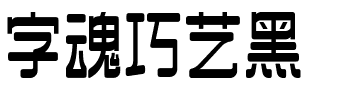 字魂巧艺黑